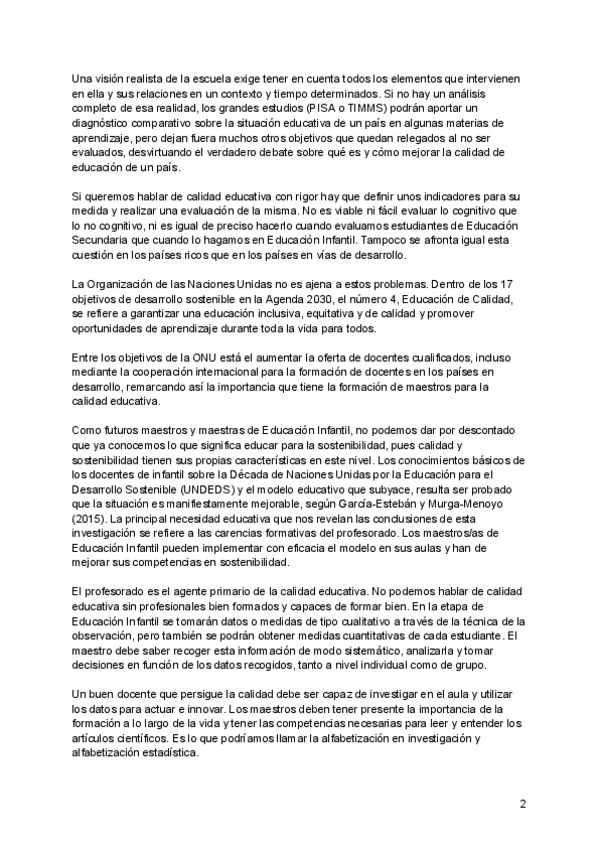 Una visión realista de la escuela exige tener en cuenta todos los elementos que intervienen en ella y sus relaciones en un contexto y tiempo determinados. Si no hay un análisis completo de esa realidad, los grandes estudios (PISA o TIMMS) podrán aportar un diagnóstico comparativo sobre la situación educativa de un país en algunas materias de aprendizaje, pero dejan fuera muchos otros objetivos que quedan relegados al no ser evaluados, desvirtuando el verdadero debate sobre qué es y cómo mejorar la calidad de educación de un país.

Si queremos hablar de calidad educativa con rigor hay que definir unos indicadores para su medida y realizar una evaluación de la misma. No es viable ni fácil evaluar lo cognitivo que lo no cognitivo, ni es igual de preciso hacerlo cuando evaluamos estudiantes de Educación Secundaria que cuando lo hagamos en Educación Infantil. Tampoco se afronta igual esta cuestión en los países ricos que en los países en vías de desarrollo.

La Organización de las Naciones Unidas no es ajena a estos problemas. Dentro de los 17 objetivos de desarrollo sostenible en la Agenda 2030, el número 4, Educación de Calidad, se refiere a garantizar una educación inclusiva, equitativa y de calidad y promover oportunidades de aprendizaje durante toda la vida para todos.

Entre los objetivos de la ONU está el aumentar la oferta de docentes cualificados, incluso mediante la cooperación internacional para la formación de docentes en los países en desarrollo, remarcando así la importancia que tiene la formación de maestros para la calidad educativa.

Como futuros maestros y maestras de Educación Infantil, no podemos dar por descontado que ya conocemos lo que significa educar para la sostenibilidad, pues calidad y sostenibilidad tienen sus propias características en este nivel. Los conocimientos básicos de los docentes de infantil sobre la Década de Naciones Unidas por la Educación para el Desarrollo Sostenible (UNDEDS) y el modelo educativo que subyace, resulta ser probado que la situación es manifiestamente mejorable, según García-Estebán y Murga-Menoyo (2015). La principal necesidad educativa que nos revelan las conclusiones de esta investigación se refiere a las carencias formativas del profesorado. Los maestros/as de Educación Infantil pueden implementar con eficacia el modelo en sus aulas y han de mejorar sus competencias en sostenibilidad.

El profesorado es el agente primario de la calidad educativa. No podemos hablar de calidad educativa sin profesionales bien formados y capaces de formar bien. En la etapa de Educación Infantil se tomarán datos o medidas de tipo cualitativo a través de la técnica de la observación, pero también se podrán obtener medidas cuantitativas de cada estudiante. El maestro debe saber recoger esta información de modo sistemático, analizarla y tomar decisiones en función de los datos recogidos, tanto a nivel individual como de grupo.

Un buen docente que persigue la calidad debe ser capaz de investigar en el aula y utilizar los datos para actuar e innovar. Los maestros deben tener presente la importancia de la formación a lo largo de la vida y tener las competencias necesarias para leer y entender los artículos científicos. Es lo que podríamos llamar la alfabetización en investigación y alfabetización estadística.

2